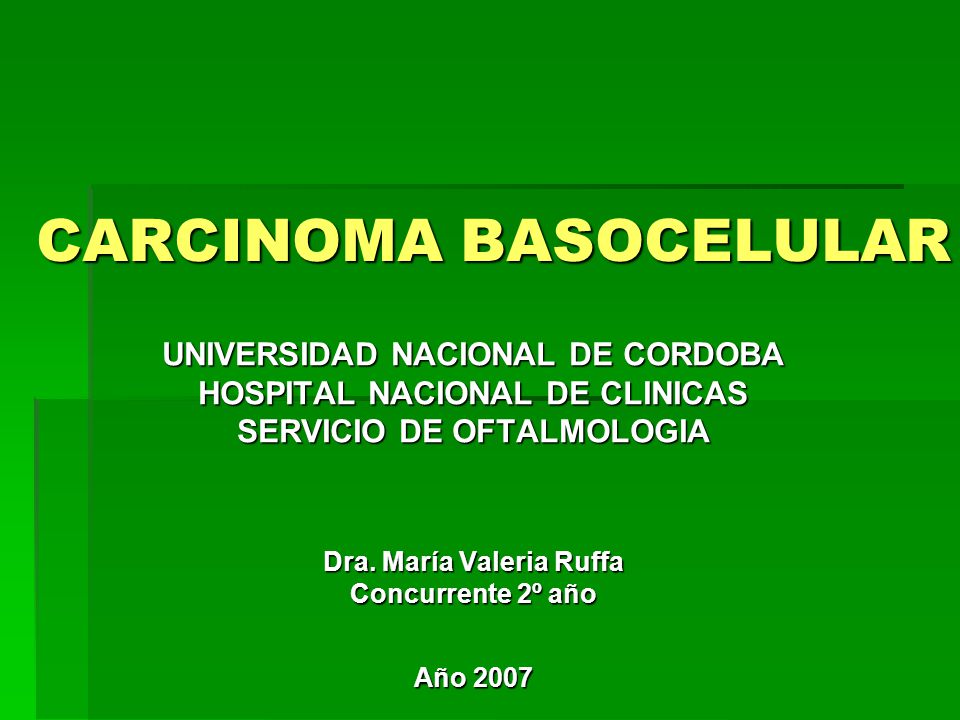 CARCINOMA BASOCELULAR

UNIVERSIDAD NACIONAL DE CORDOBA
HOSPITAL NACIONAL DE CLINICAS
SERVICIO DE OFTALMOLOGIA

Dra. María Valeria Ruffa
Concurrente 2º año

Año 2007